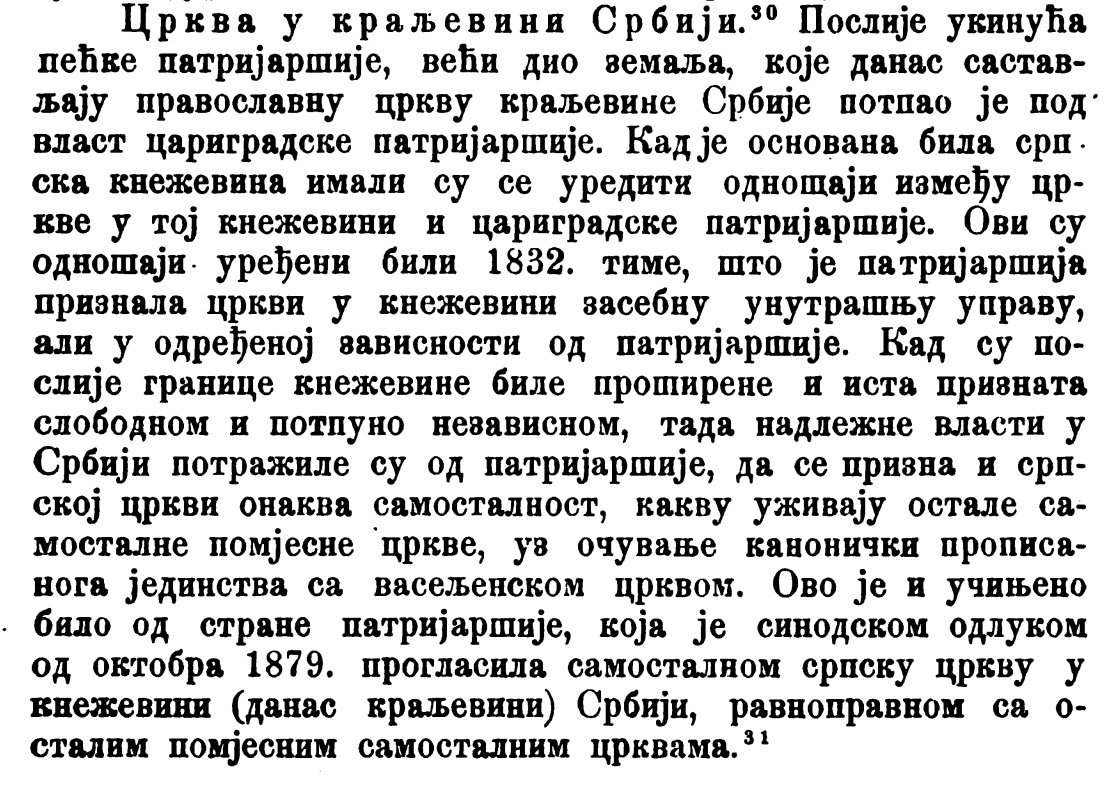 Црква у краљевини Србији.$^{30}$ Послије укинућа пећке патријаршије, већи дио земаља, које данас састављају православну цркву краљевине Србије потпао је под власт цариградске патријаршије. Кад је основана била српска кнежевина имали су се уредити одношаји између цркве у тој кнежевини и цариградске патријаршије. Ови су одношаји уређени били 1832. тиме, што је патријаршија признала цркви у кнежевини засебну унутрашњу управу, али у одређеној зависности од патријаршије. Кад су послије границе кнежевине биле проширене и иста призната слободном и потпуно независном, тада надлежне власти у Србији потражиле су од патријаршије, да се призна и српској цркви онаква самосталност, какву уживају остале самосталне помјесне цркве, уз очување канонички прописанога јединства са васељенском црквом. Ово је и учињено било од стране патријаршије, која је синодском одлуком од октобра 1879. прогласила самосталном српску цркву у кнежевини (данас краљевини) Србији, равноправном са осталим помјесним самосталним црквама.$^{31}$